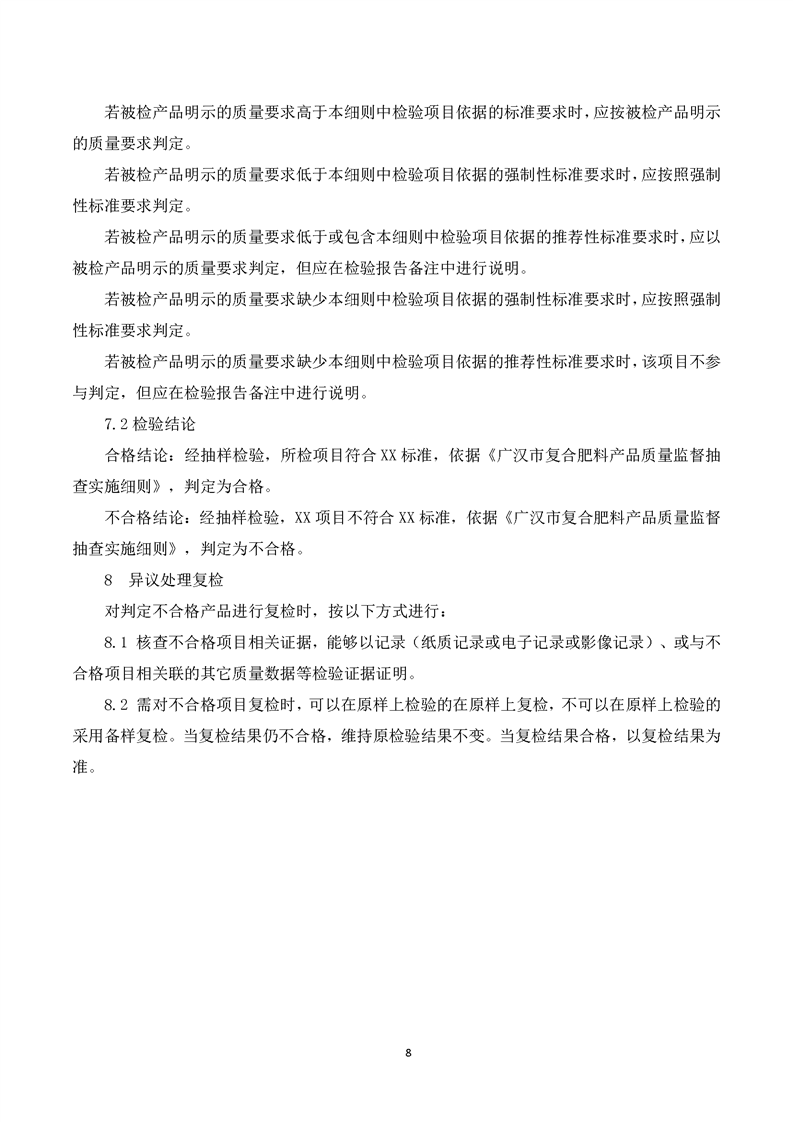 若被检产品明示的质量要求高于本细则中检验项目依据的标准要求时，应按被检产品明示的质量要求判定。

若被检产品明示的质量要求低于本细则中检验项目依据的强制性标准要求时，应按照强制性标准要求判定。

若被检产品明示的质量要求低于或包含本细则中检验项目依据的推荐性标准要求时，应以被检产品明示的质量要求判定，但应在检验报告备注中进行说明。

若被检产品明示的质量要求缺少本细则中检验项目依据的强制性标准要求时，应按照强制性标准要求判定。

若被检产品明示的质量要求缺少本细则中检验项目依据的推荐性标准要求时，该项目不参与判定，但应在检验报告备注中进行说明。

7.2 检验结论

合格结论：经抽样检验，所检项目符合 XX 标准，依据《广汉市复合肥料产品质量监督抽查实施细则》，判定为合格。

不合格结论：经抽样检验，XX 项目不符合 XX 标准，依据《广汉市复合肥料产品质量监督抽查实施细则》，判定为不合格。

8 异议处理复检

对判定不合格产品进行复检时，按以下方式进行：

8.1 核查不合格项目相关证据，能够以记录（纸质记录或电子记录或影像记录）、或与不合格项目相关联的其它质量数据等检验证据证明。

8.2 需对不合格项目复检时，可以在原样上检验的在原样上复检，不可以在原样上检验的采用备样复检。当复检结果仍不合格，维持原检验结果不变。当复检结果合格，以复检结果为准。

8